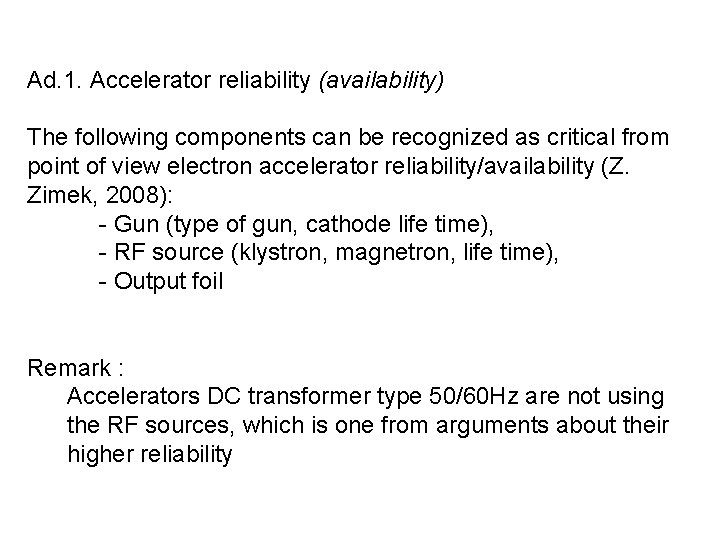 Ad.1. Accelerator reliability (availability)

The following components can be recognized as critical from point of view electron accelerator reliability/availability (Z. Zimek, 2008):

- Gun (type of gun, cathode life time),
- RF source (klystron, magnetron, life time),
- Output foil

Remark :

Accelerators DC transformer type 50/60Hz are not using the RF sources, which is one from arguments about their higher reliability